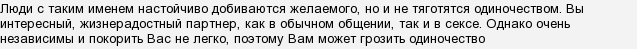 Люди с таким именем настойчиво добиваются желаемого, но и не тяготятся одиночеством. Вы интересный, жизнерадостный партнер, как в обычном общении, так и в сексе. Однако очень независимы и покорить Вас не легко, поэтому Вам может грозить одиночество